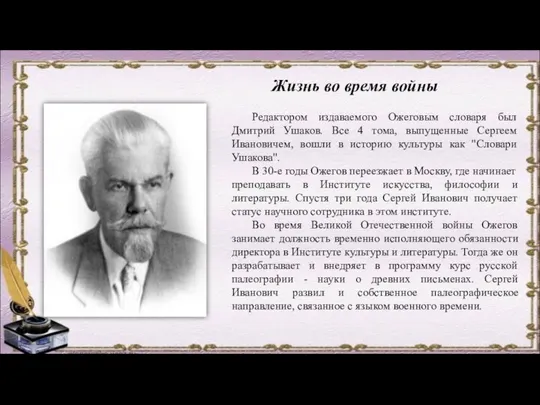 Жизнь во время войны

Редактором издаваемого Ожеговым словаря был Дмитрий Ушаков. Все 4 тома, выпущенные Сергеем Ивановичем, вошли в историю культуры как "Словари Ушакова".

В 30-е годы Ожегов переезжает в Москву, где начинает преподавать в Институте искусства, философии и литературы. Спустя три года Сергей Иванович получает статус научного сотрудника в этом институте.

Во время Великой Отечественной войны Ожегов занимает должность временно исполняющего обязанности директора в Институте культуры и литературы. Тогда же он разрабатывает и внедряет в программу курс русской палеографии - науки о древних письменах. Сергей Иванович развил и собственное палеографическое направление, связанное с языком военного времени.